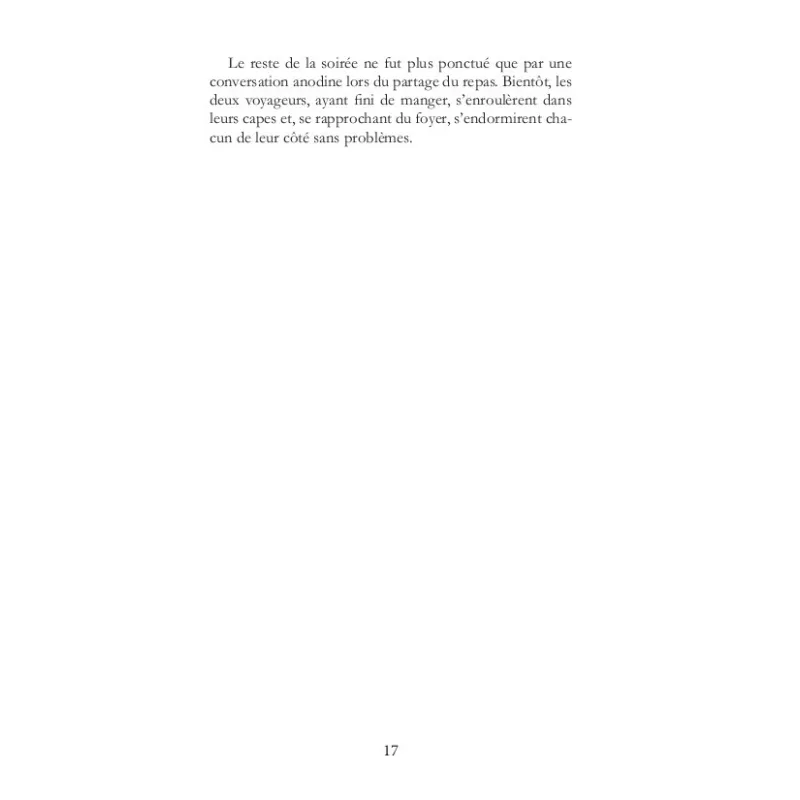 Le reste de la soirée ne fut plus ponctué que par une conversation anodine lors du partage du repas. Bientôt, les deux voyageurs, ayant fini de manger, s'enroulèrent dans leurs capes et, se rapprochant du foyer, s'endormirent chacun de leur côté sans problèmes.

17